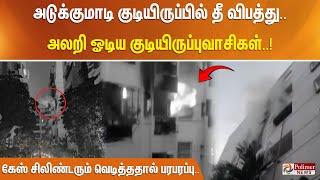 அடுக்குமாடி குடியிருப்பில் தீ விபத்து..

அலறி ஓடிய குடியிருப்புவாசிகள்..!

கேஸ் சிலிண்டரும் வெடித்ததால் பரபரப்பு..

Polimer NEWS